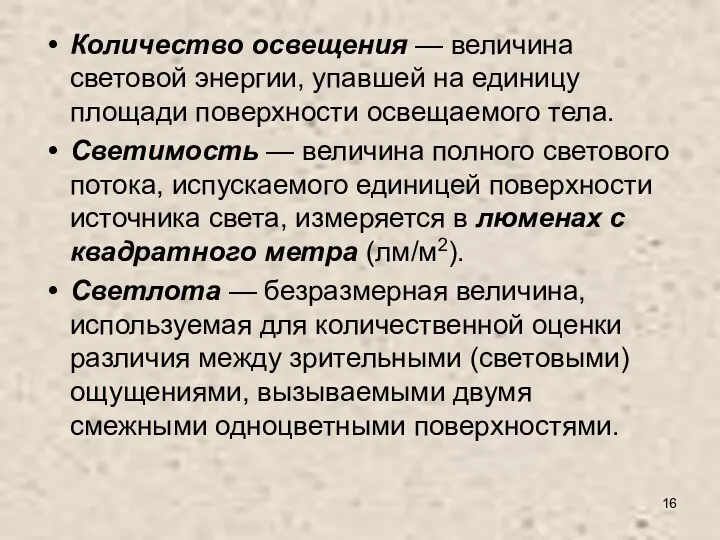 • Количество освещения — величина световой энергии, упавшей на единицу площади поверхности освещаемого тела.

• Светимость — величина полного светового потока, испускаемого единицей поверхности источника света, измеряется в люменах с квадратного метра (лм/м$^2$).

• Светлота — безразмерная величина, используемая для количественной оценки различия между зрительными (световыми) ощущениями, вызываемыми двумя смежными одноцветными поверхностями.

16